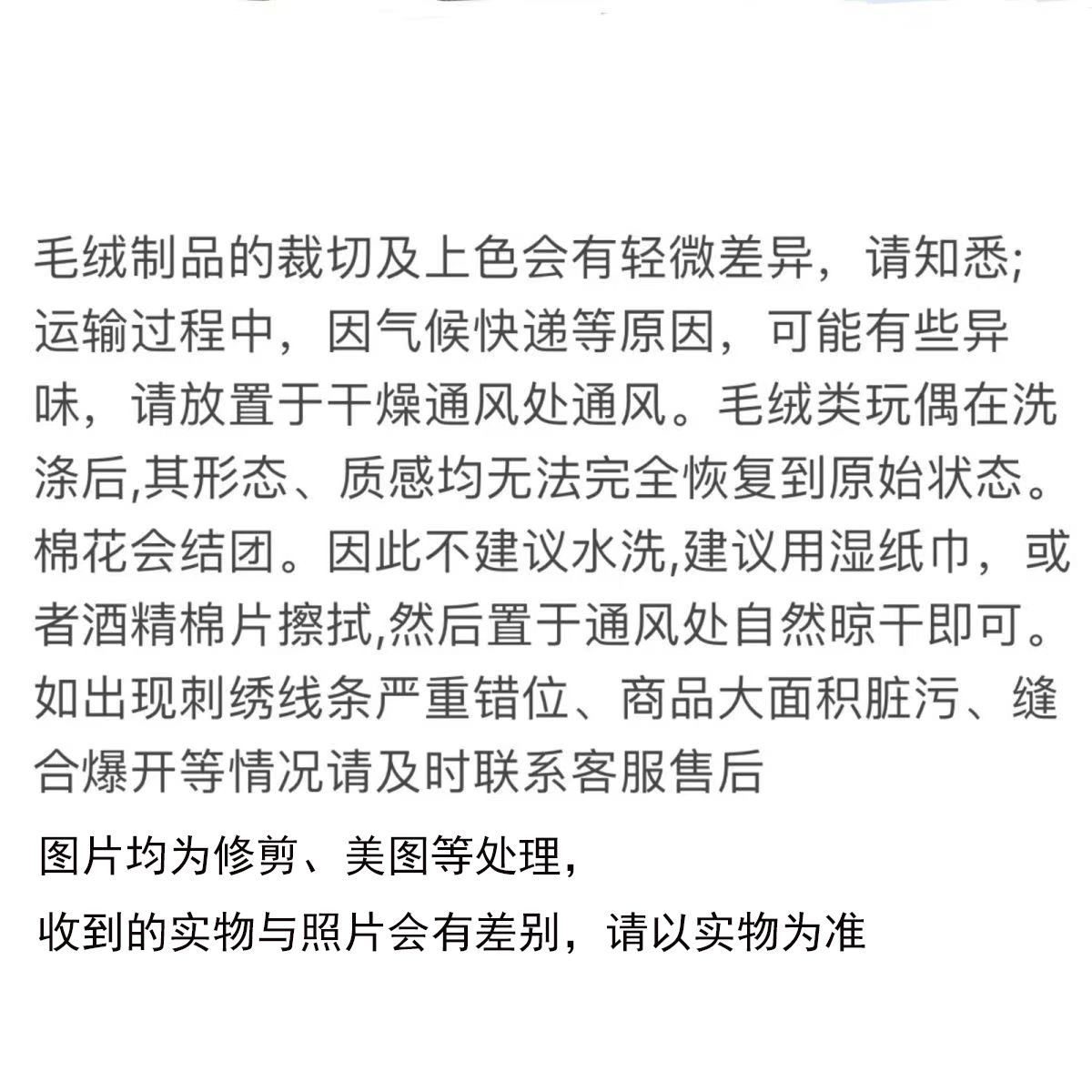 毛绒制品的裁切及上色会有轻微差异，请知悉;运输过程中，因气候快递等原因，可能有些异味，请放置于干燥通风处通风。毛绒类玩偶在洗涤后,其形态、质感均无法完全恢复到原始状态。棉花会结团。因此不建议水洗,建议用湿纸巾，或者酒精棉片擦拭,然后置于通风处自然晾干即可。如出现刺绣线条严重错位、商品大面积脏污、缝合爆开等情况请及时联系客服售后

图片均为修剪、美图等处理，

收到的实物与照片会有差别，请以实物为准